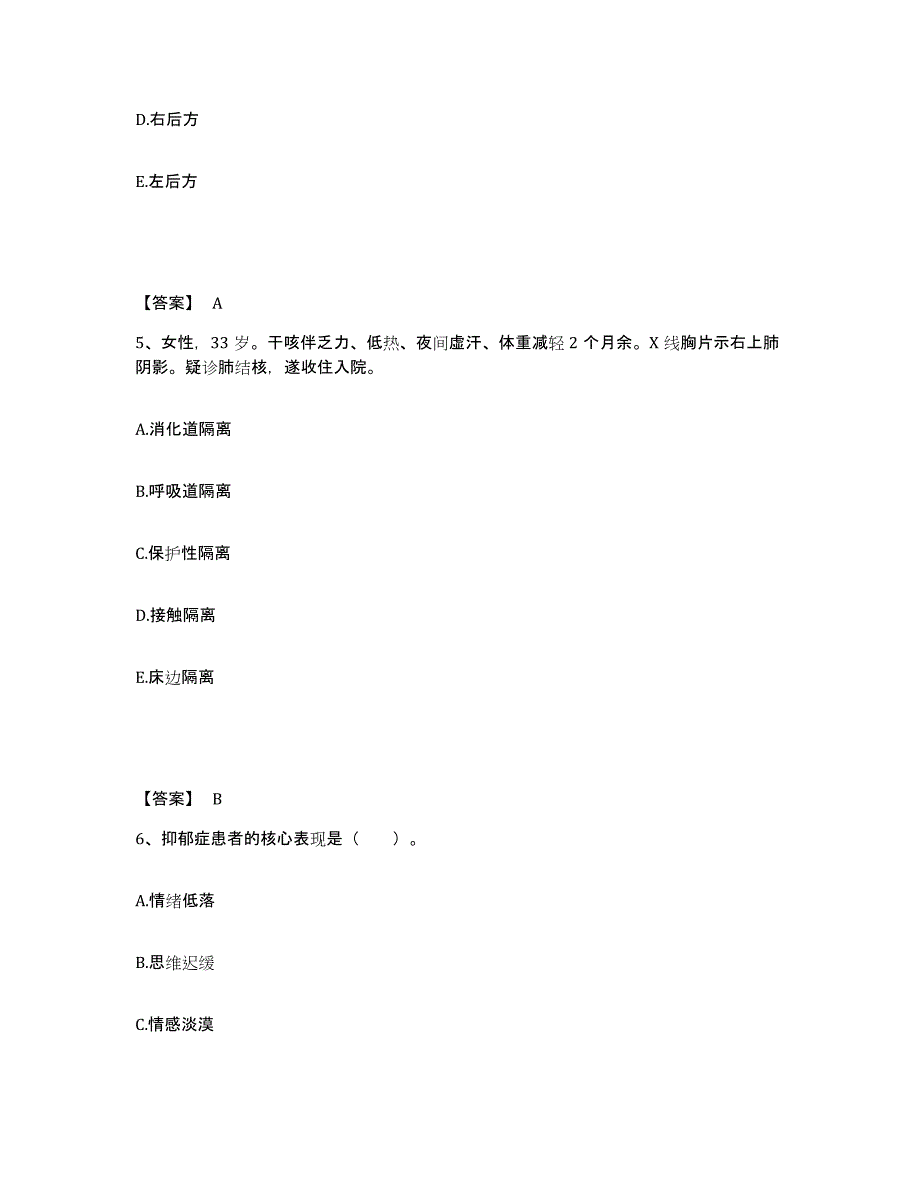 D.右后方

E.左后方

【答案】 A

5、女性，33 岁。干咳伴乏力、低热、夜间虚汗、体重减轻 2 个月余。X 线胸片示右上肺阴影。疑诊肺结核，遂收住入院。

A.消化道隔离

B.呼吸道隔离

C.保护性隔离

D.接触隔离

E.床边隔离

【答案】 B

6、抑郁症患者的核心表现是（　　）。

A.情绪低落

B.思维迟缓

C.情感淡漠